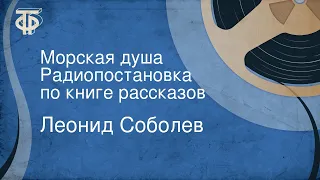 ТФ

Морская душа
Радиопостановка
по книге рассказов

Леонид Соболев